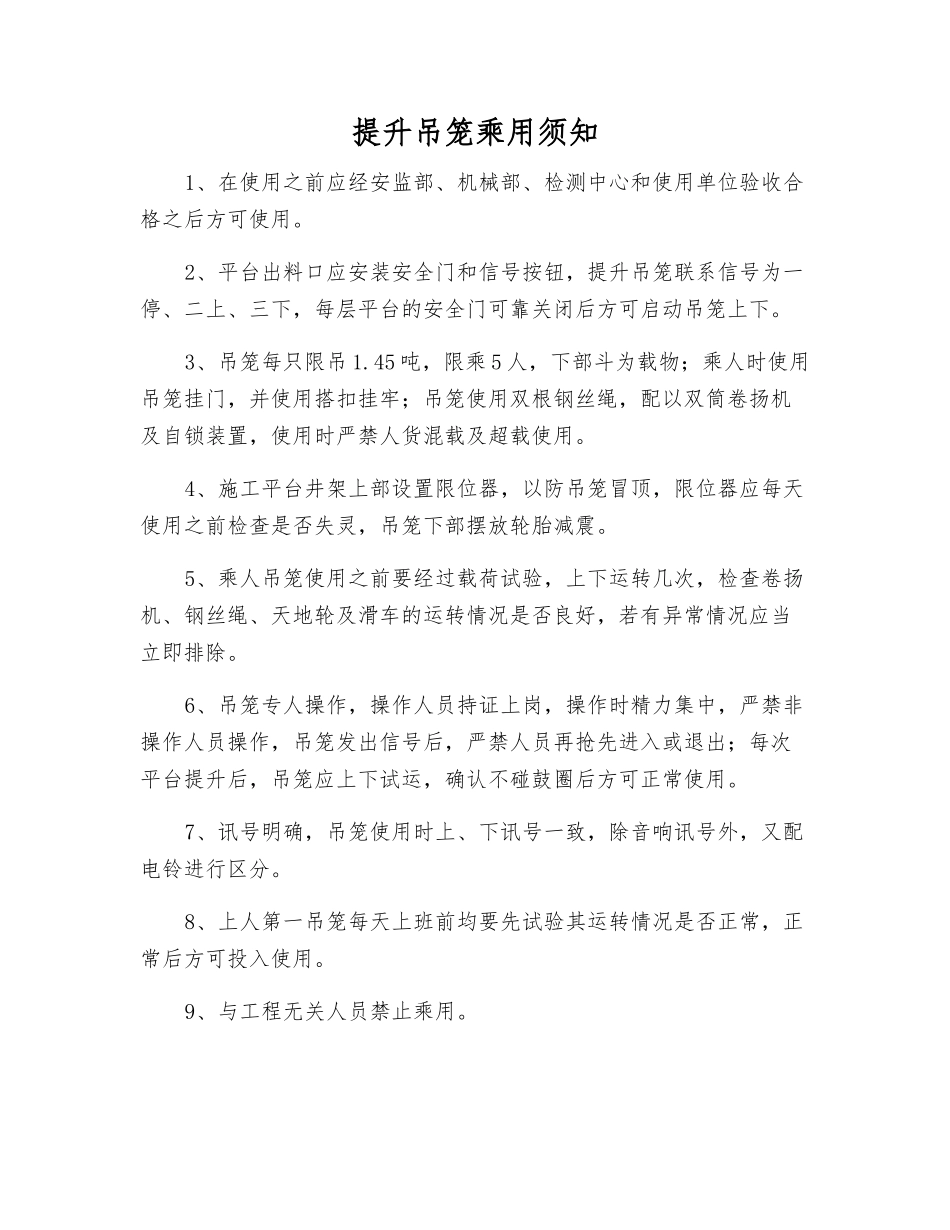 提升吊笼乘用须知

1、在使用之前应经安监部、机械部、检测中心和使用单位验收合格之后方可使用。

2、平台出料口应安装安全门和信号按钮，提升吊笼联系信号为一停、二上、三下，每层平台的安全门可靠关闭后方可启动吊笼上下。

3、吊笼每只限吊1.45吨，限乘5人，下部斗为载物；乘人时使用吊笼挂门，并使用搭扣挂牢；吊笼使用双根钢丝绳，配以双筒卷扬机及自锁装置，使用时严禁人货混载及超载使用。

4、施工平台井架上部设置限位器，以防吊笼冒顶，限位器应每天使用之前检查是否失灵，吊笼下部摆放轮胎减震。

5、乘人吊笼使用之前要经过载荷试验，上下运转几次，检查卷扬机、钢丝绳、天地轮及滑车的运转情况是否良好，若有异常情况应当立即排除。

6、吊笼专人操作，操作人员持证上岗，操作时精力集中，严禁非操作人员操作，吊笼发出信号后，严禁人员再抢先进入或退出；每次平台提升后，吊笼应上下试运，确认不碰鼓圈后方可正常使用。

7、讯号明确，吊笼使用时上、下讯号一致，除音响讯号外，又配电铃进行区分。

8、上人第一吊笼每天上班前均要先试验其运转情况是否正常，正常后方可投入使用。

9、与工程无关人员禁止乘用。